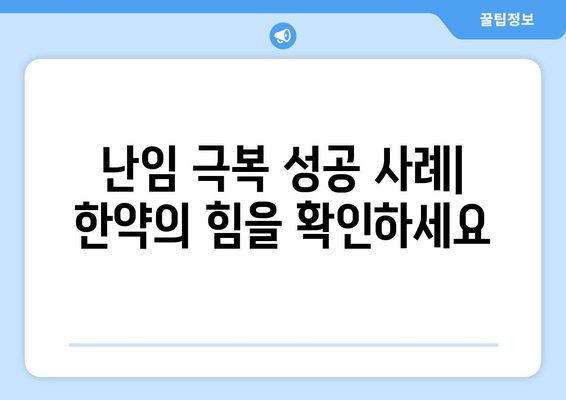 꿀팁정보

난임 극복 성공 사례| 한약의 힘을 확인하세요